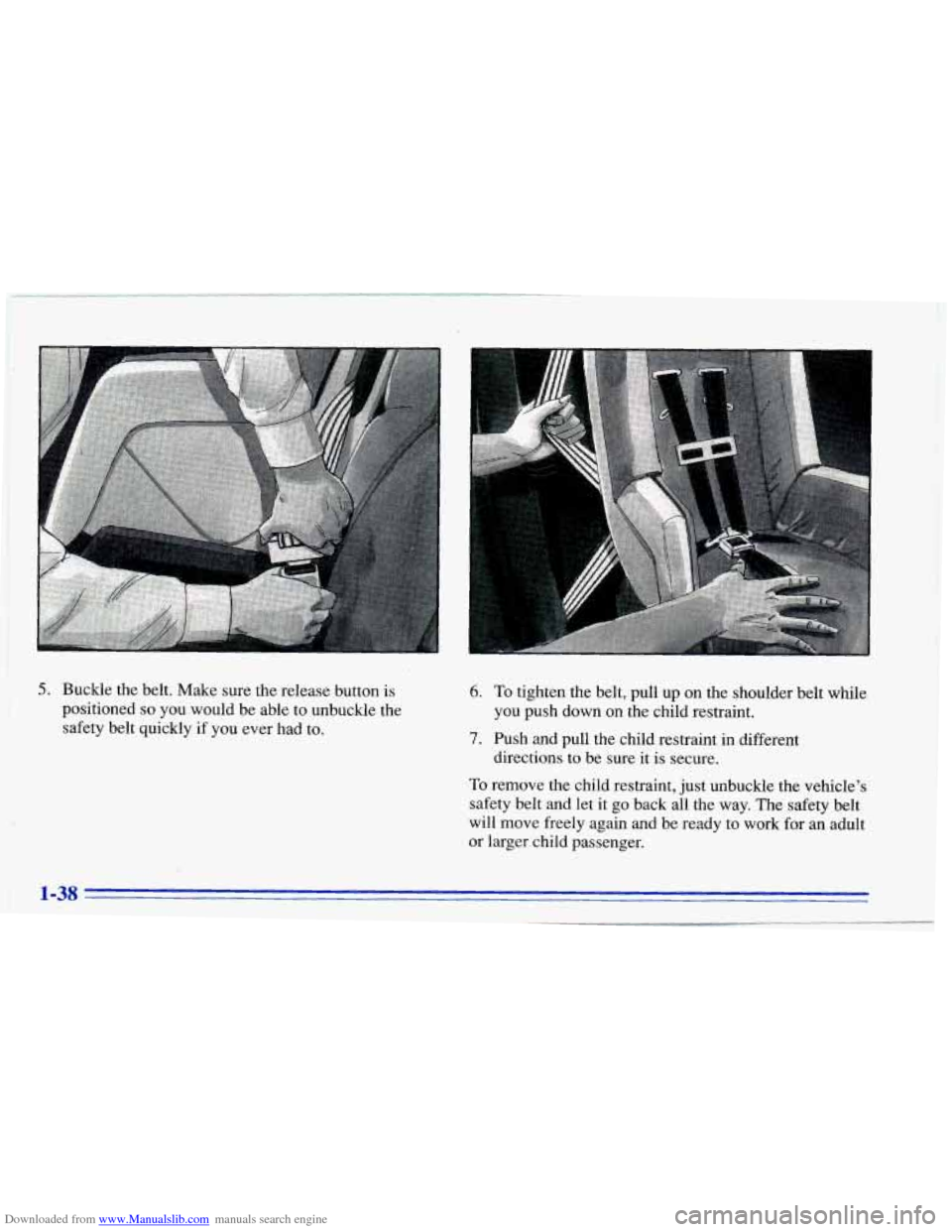 5. Buckle the belt. Make sure the release button is positioned so you would be able to unbuckle the safety belt quickly if you ever had to.

6. To tighten the belt, pull up on the shoulder belt while you push down on the child restraint.

7. Push and pull the child restraint in different directions to be sure it is secure.

To remove the child restraint, just unbuckle the vehicle's safety belt and let it go back all the way. The safety belt will move freely again and be ready to work for an adult or larger child passenger.

1-38

Downloaded from www.Manualslib.com manuals search engine

carmanualsonline.info